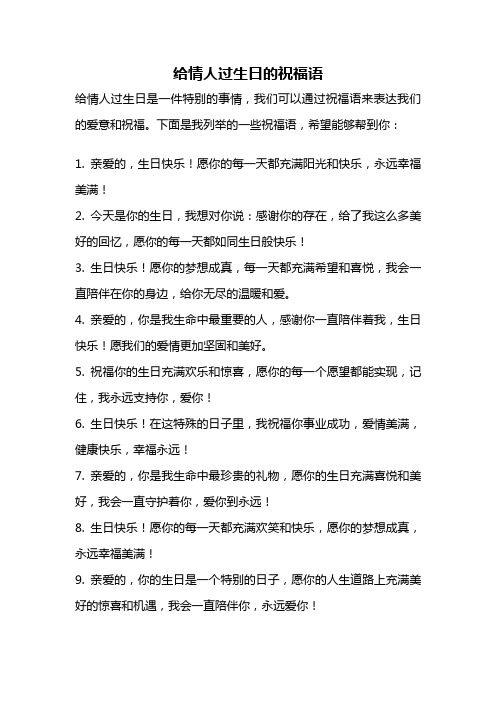 给情人过生日的祝福语

给情人过生日是一件特别的事情，我们可以通过祝福语来表达我们的爱意和祝福。下面是我列举的一些祝福语，希望能够帮到你：

1. 亲爱的，生日快乐！愿你的每一天都充满阳光和快乐，永远幸福美满！

2. 今天是你的生日，我想对你说：感谢你的存在，给了我这么多美好的回忆，愿你的每一天都如同生日般快乐！

3. 生日快乐！愿你的梦想成真，每一天都充满希望和喜悦，我会一直陪伴在你的身边，给你无尽的温暖和爱。

4. 亲爱的，你是我生命中最重要的人，感谢你一直陪伴着我，生日快乐！愿我们的爱情更加坚固和美好。

5. 祝福你的生日充满欢乐和惊喜，愿你的每一个愿望都能实现，记住，我永远支持你，爱你！

6. 生日快乐！在这特殊的日子里，我祝福你事业成功，爱情美满，健康快乐，幸福永远！

7. 亲爱的，你是我生命中最珍贵的礼物，愿你的生日充满喜悦和美好，我会一直守护着你，爱你到永远！

8. 生日快乐！愿你的每一天都充满欢笑和快乐，愿你的梦想成真，永远幸福美满！

9. 亲爱的，你的生日是一个特别的日子，愿你的人生道路上充满美好的惊喜和机遇，我会一直陪伴你，永远爱你！